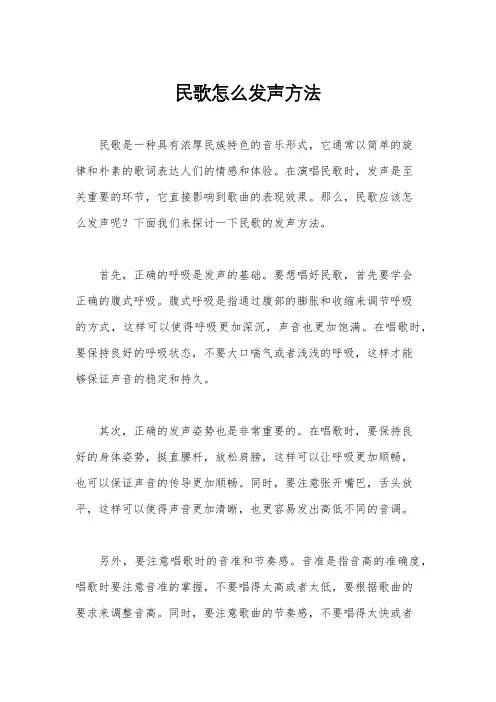 民歌怎么发声方法

民歌是一种具有浓厚民族特色的音乐形式，它通常以简单的旋律和朴素的歌词表达人们的情感和体验。在演唱民歌时，发声是至关重要的环节，它直接影响到歌曲的表现效果。那么，民歌应该怎么发声呢？下面我们来探讨一下民歌的发声方法。

首先，正确的呼吸是发声的基础。要想唱好民歌，首先要学会正确的腹式呼吸。腹式呼吸是指通过腹部的膨胀和收缩来调节呼吸的方式，这样可以使得呼吸更加深沉，声音也更加饱满。在唱歌时，要保持良好的呼吸状态，不要大口喘气或者浅浅的呼吸，这样才能够保证声音的稳定和持久。

其次，正确的发声姿势也是非常重要的。在唱歌时，要保持良好的身体姿势，挺直腰杆，放松肩膀，这样可以让呼吸更加顺畅，也可以保证声音的传导更加顺畅。同时，要注意张开嘴巴，舌头放平，这样可以使得声音更加清晰，也更容易发出高低不同的音调。

另外，要注意唱歌时的音准和节奏感。音准是指音高的准确度，唱歌时要注意音准的掌握，不要唱得太高或者太低，要根据歌曲的要求来调整音高。同时，要注意歌曲的节奏感，不要唱得太快或者